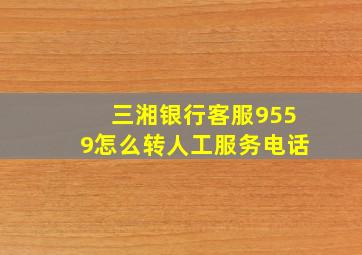 三湘银行客服9559怎么转人工服务电话